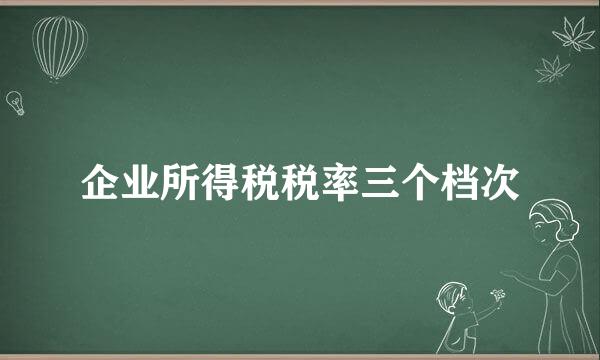 企业所得税税率三个档次